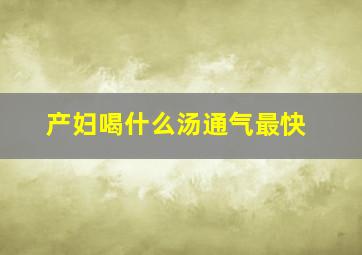 产妇喝什么汤通气最快